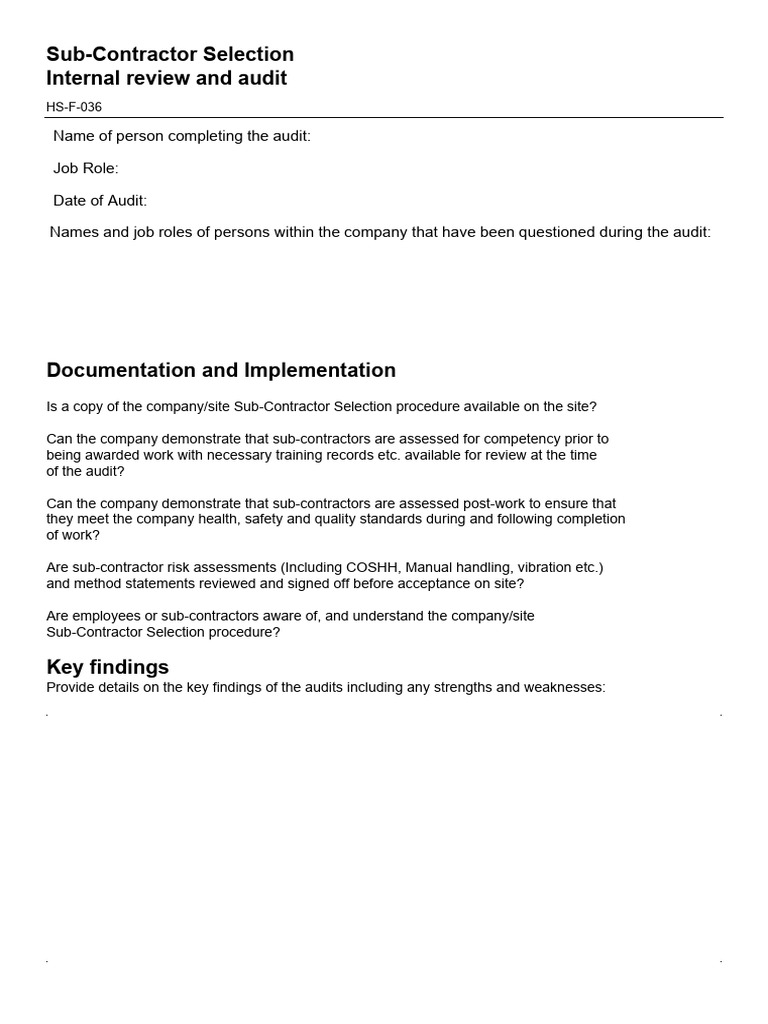 Sub-Contractor Selection
Internal review and audit

HS-F-036

Name of person completing the audit:

Job Role:

Date of Audit:

Names and job roles of persons within the company that have been questioned during the audit:

Documentation and Implementation

Is a copy of the company/site Sub-Contractor Selection procedure available on the site?

Can the company demonstrate that sub-contractors are assessed for competency prior to being awarded work with necessary training records etc. available for review at the time of the audit?

Can the company demonstrate that sub-contractors are assessed post-work to ensure that they meet the company health, safety and quality standards during and following completion of work?

Are sub-contractor risk assessments (Including COSHH, Manual handling, vibration etc.) and method statements reviewed and signed off before acceptance on site?

Are employees or sub-contractors aware of, and understand the company/site Sub-Contractor Selection procedure?

Key findings
Provide details on the key findings of the audits including any strengths and weaknesses: